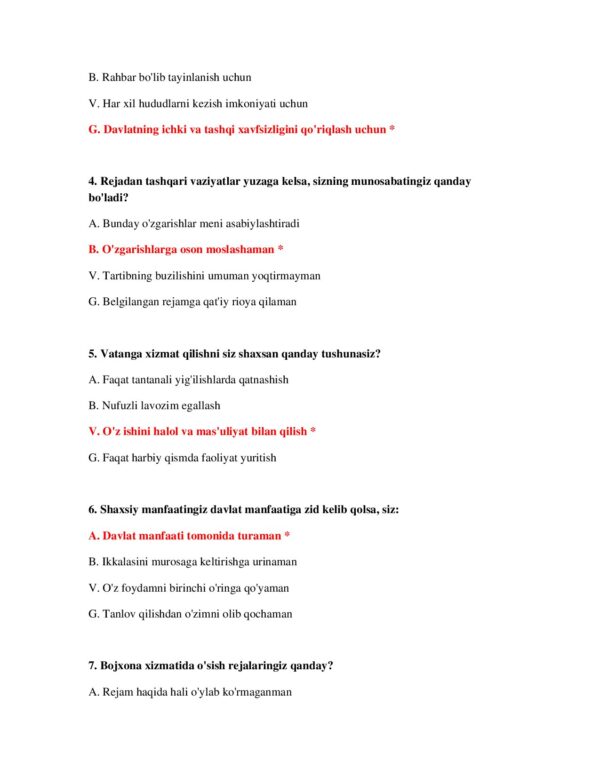 B. Rahbar bo'lib tayinlanish uchun

V. Har xil hududlarni kezish imkoniyati uchun

G. Davlatning ichki va tashqi xavfsizligini qo'riqlash uchun *

4. Rejadan tashqari vaziyatlar yuzaga kelsa, sizning munosabatingiz qanday bo'ladi?

A. Bunday o'zgarishlar meni asabiylashtiradi

B. O'zgarishlarga oson moslashaman *

V. Tartibning buzilishini umuman yoqtirmayman

G. Belgilangan rejamga qat'iy rioya qilaman

5. Vatanga xizmat qilishni siz shaxsan qanday tushunasiz?

A. Faqat tantanali yig'ilishlarda qatnashish

B. Nufuzli lavozim egallash

V. O'z ishini halol va mas'uliyat bilan qilish *

G. Faqat harbiy qismda faoliyat yuritish

6. Shaxsiy manfaatingiz davlat manfaatiga zid kelib qolsa, siz:

A. Davlat manfaati tomonida turaman *

B. Ikkalasini murosaga keltirishga urinaman

V. O'z foydamni birinchi o'ringa qo'yaman

G. Tanlov qilishdan o'zimni olib qochaman

7. Bojxona xizmatida o'sish rejalaringiz qanday?

A. Rejam haqida hali o'ylab ko'rmaganman